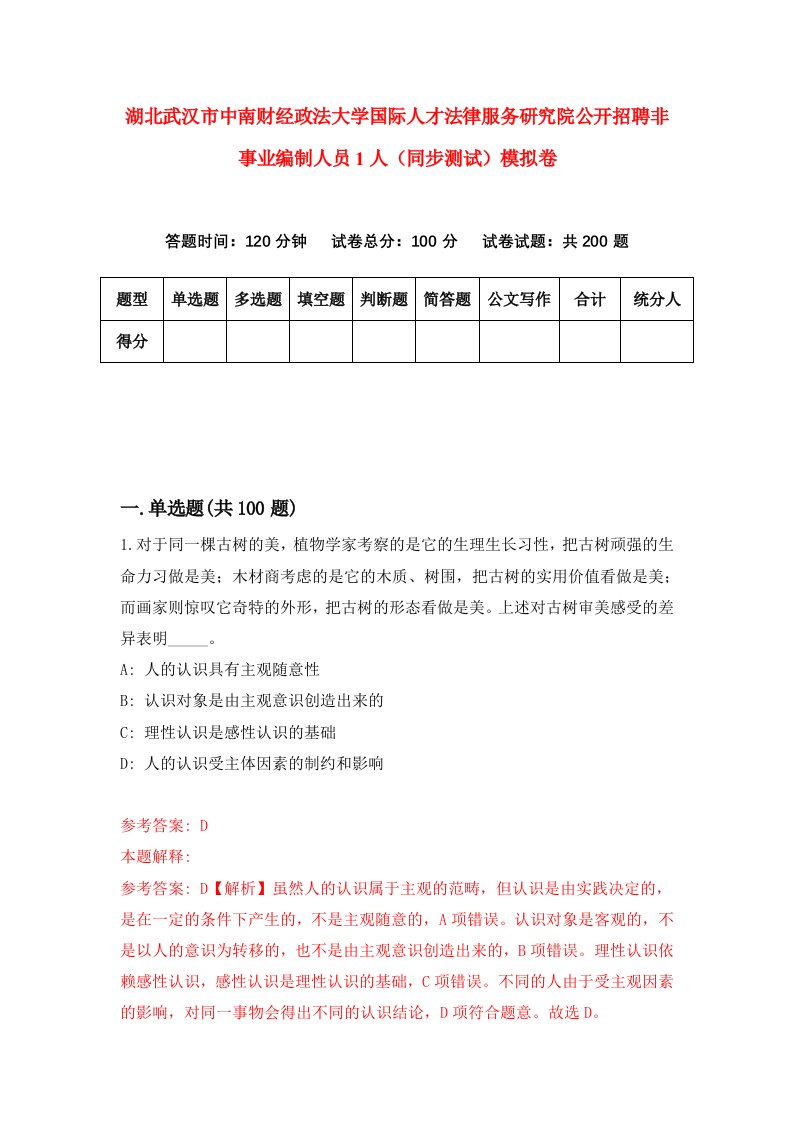 湖北武汉市中南财经政法大学国际人才法律服务研究院公开招聘非事业编制人员1人（同步测试）模拟卷

答题时间：120分钟　试卷总分：100分　试卷试题：共200题

| 题型 | 单选题 | 多选题 | 填空题 | 判断题 | 简答题 | 公文写作 | 合计 | 统分人 |
|---|---|---|---|---|---|---|---|---|
| 得分 | | | | | | | | |

一.单选题(共100题)

1.对于同一棵古树的美，植物学家考察的是它的生理生长习性，把古树顽强的生命力习做是美；木材商考虑的是它的木质、树围，把古树的实用价值看做是美；而画家则惊叹它奇特的外形，把古树的形态看做是美。上述对古树审美感受的差异表明_____。

A: 人的认识具有主观随意性

B: 认识对象是由主观意识创造出来的

C: 理性认识是感性认识的基础

D: 人的认识受主体因素的制约和影响

参考答案: D

本题解释:

参考答案: D【解析】虽然人的认识属于主观的范畴，但认识是由实践决定的，是在一定的条件下产生的，不是主观随意的，A项错误。认识对象是客观的，不是以人的意识为转移的，也不是由主观意识创造出来的，B项错误。理性认识依赖感性认识，感性认识是理性认识的基础，C项错误。不同的人由于受主观因素的影响，对同一事物会得出不同的认识结论，D项符合题意。故选D。